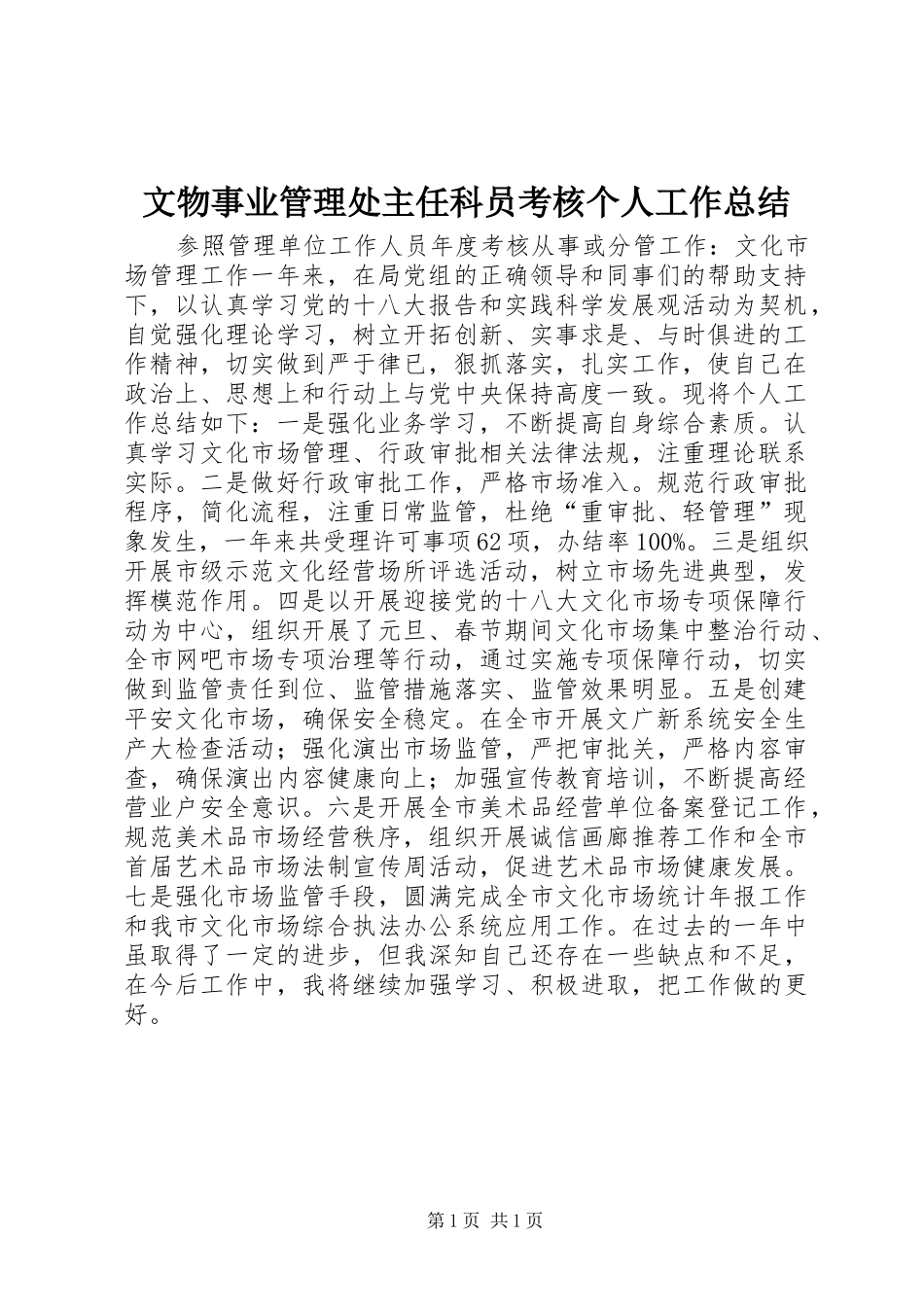 文物事业管理处主任科员考核个人工作总结

参照管理单位工作人员年度考核从事或分管工作：文化市场管理工作一年来，在局党组的正确领导和同事们的帮助支持下，以认真学习党的十八大报告和实践科学发展观活动为契机，自觉强化理论学习，树立开拓创新、实事求是、与时俱进的工作精神，切实做到严于律已，狠抓落实，扎实工作，使自己在政治上、思想上和行动上与党中央保持高度一致。现将个人工作总结如下：一是强化业务学习，不断提高自身综合素质。认真学习文化市场管理、行政审批相关法律法规，注重理论联系实际。二是做好行政审批工作，严格市场准入。规范行政审批程序，简化流程，注重日常监管，杜绝“重审批、轻管理”现象发生，一年来共受理许可事项62项，办结率100%。三是组织开展市级示范文化经营场所评选活动，树立市场先进典型，发挥模范作用。四是以开展迎接党的十八大文化市场专项保障行动为中心，组织开展了元旦、春节期间文化市场集中整治行动、全市网吧市场专项治理等行动，通过实施专项保障行动，切实做到监管责任到位、监管措施落实、监管效果明显。五是创建平安文化市场，确保安全稳定。在全市开展文广新系统安全生产大检查活动；强化演出市场监管，严把审批关，严格内容审查，确保演出内容健康向上；加强宣传教育培训，不断提高经营业户安全意识。六是开展全市美术品经营单位备案登记工作，规范美术品市场经营秩序，组织开展诚信画廊推荐工作和全市首届艺术品市场法制宣传周活动，促进艺术品市场健康发展。七是强化市场监管手段，圆满完成全市文化市场统计年报工作和我市文化市场综合执法办公系统应用工作。在过去的一年中虽取得了一定的进步，但我深知自己还存在一些缺点和不足，在今后工作中，我将继续加强学习、积极进取，把工作做的更好。

第1页 共1页